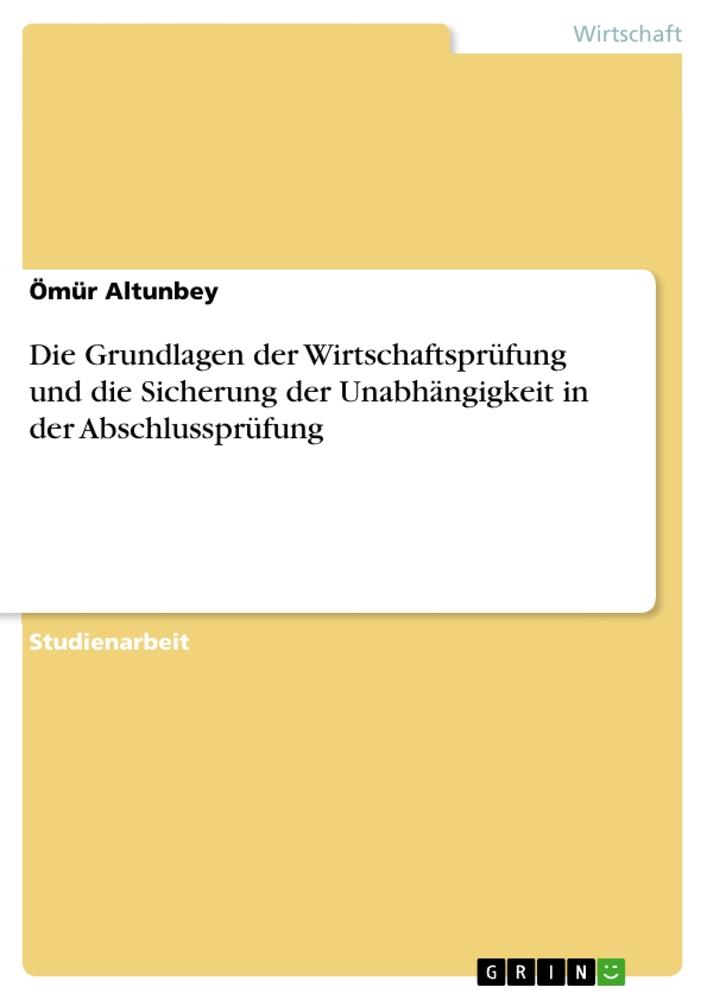 Wirtschaft

Ömür Altunbey

Die Grundlagen der Wirtschaftsprüfung und die Sicherung der Unabhängigkeit in der Abschlussprüfung

Studienarbeit

GRIN